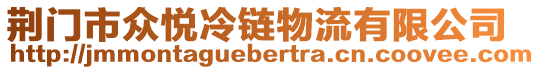 荆门市众悦冷链物流有限公司
http://jmmontaguebertra.cn.coovee.com